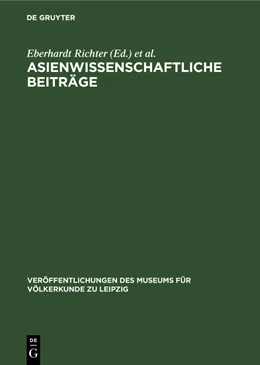 DE GRUYTER

Eberhardt Richter (Ed.) et al.

ASIENWISSENSCHAFTLICHE BEITRÄGE

VERÖFFENTLICHUNGEN DES MUSEUMS FÜR VÖLKERKUNDE ZU LEIPZIG

DE
G